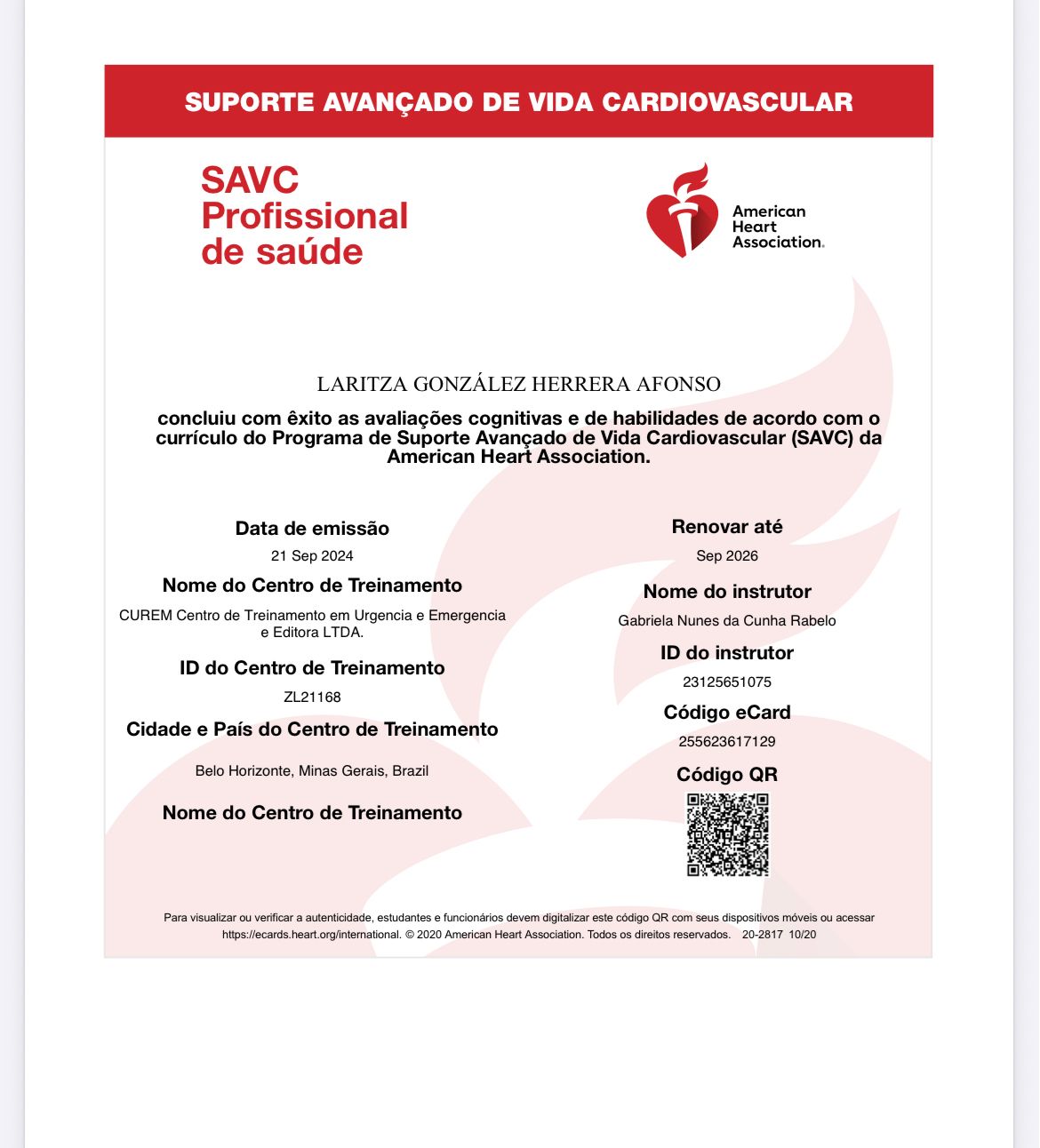 SUPORTE AVANÇADO DE VIDA CARDIOVASCULAR

SAVC
Profissional
de saúde

American
Heart
Association.

LARITZA GONZÁLEZ HERRERA AFONSO

concluiu com êxito as avaliações cognitivas e de habilidades de acordo com o currículo do Programa de Suporte Avançado de Vida Cardiovascular (SAVC) da American Heart Association.

Data de emissão
21 Sep 2024

Nome do Centro de Treinamento
CUREM Centro de Treinamento em Urgencia e Emergencia e Editora LTDA.

ID do Centro de Treinamento
ZL21168

Cidade e País do Centro de Treinamento
Belo Horizonte, Minas Gerais, Brazil

Nome do Centro de Treinamento

Renovar até
Sep 2026

Nome do instrutor
Gabriela Nunes da Cunha Rabelo

ID do instrutor
23125651075

Código eCard
255623617129

Código QR

Para visualizar ou verificar a autenticidade, estudantes e funcionários devem digitalizar este código QR com seus dispositivos móveis ou acessar https://ecards.heart.org/international. © 2020 American Heart Association. Todos os direitos reservados. 20-2817 10/20